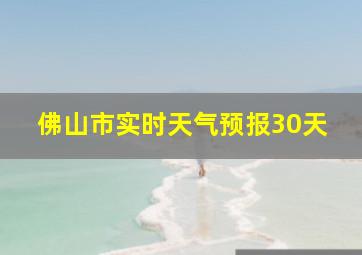 佛山市实时天气预报30天